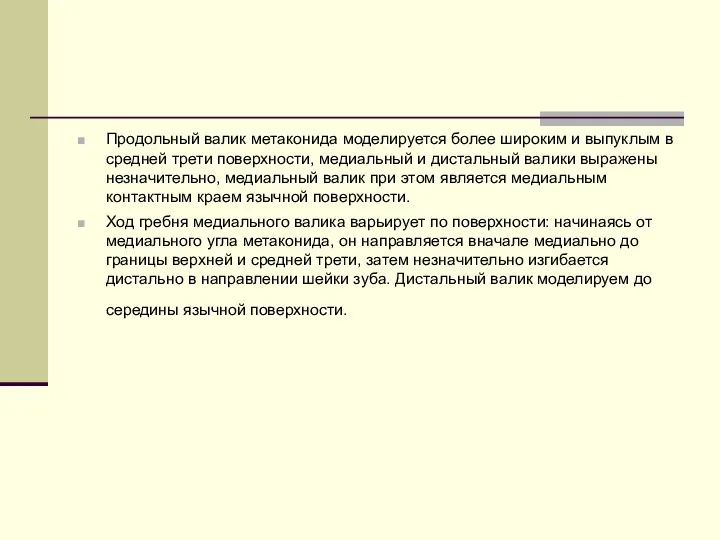 Продольный валик метаконида моделируется более широким и выпуклым в средней трети поверхности, медиальный и дистальный валики выражены незначительно, медиальный валик при этом является медиальным контактным краем язычной поверхности.

Ход гребня медиального валика варьирует по поверхности: начинаясь от медиального угла метаконида, он направляется вначале медиально до границы верхней и средней трети, затем незначительно изгибается дистально в направлении шейки зуба. Дистальный валик моделируем до середины язычной поверхности.